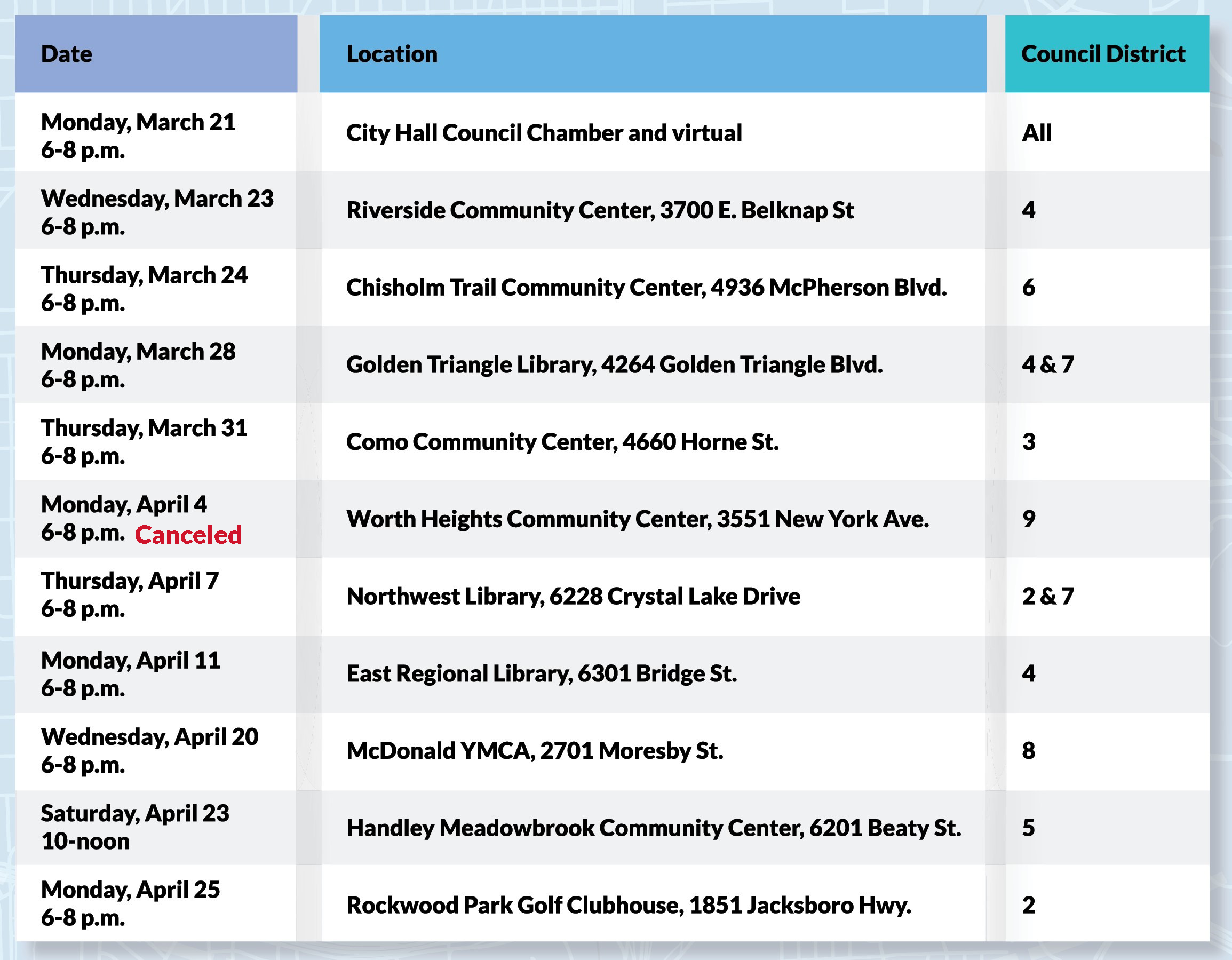 | Date | Location | Council District |
|---|---|---|
| Monday, March 21 6-8 p.m. | City Hall Council Chamber and virtual | All |
| Wednesday, March 23 6-8 p.m. | Riverside Community Center, 3700 E. Belknap St | 4 |
| Thursday, March 24 6-8 p.m. | Chisholm Trail Community Center, 4936 McPherson Blvd. | 6 |
| Monday, March 28 6-8 p.m. | Golden Triangle Library, 4264 Golden Triangle Blvd. | 4 & 7 |
| Thursday, March 31 6-8 p.m. | Como Community Center, 4660 Horne St. | 3 |
| Monday, April 4 6-8 p.m. Canceled | Worth Heights Community Center, 3551 New York Ave. | 9 |
| Thursday, April 7 6-8 p.m. | Northwest Library, 6228 Crystal Lake Drive | 2 & 7 |
| Monday, April 11 6-8 p.m. | East Regional Library, 6301 Bridge St. | 4 |
| Wednesday, April 20 6-8 p.m. | McDonald YMCA, 2701 Moresby St. | 8 |
| Saturday, April 23 10-noon | Handley Meadowbrook Community Center, 6201 Beaty St. | 5 |
| Monday, April 25 6-8 p.m. | Rockwood Park Golf Clubhouse, 1851 Jacksboro Hwy. | 2 |